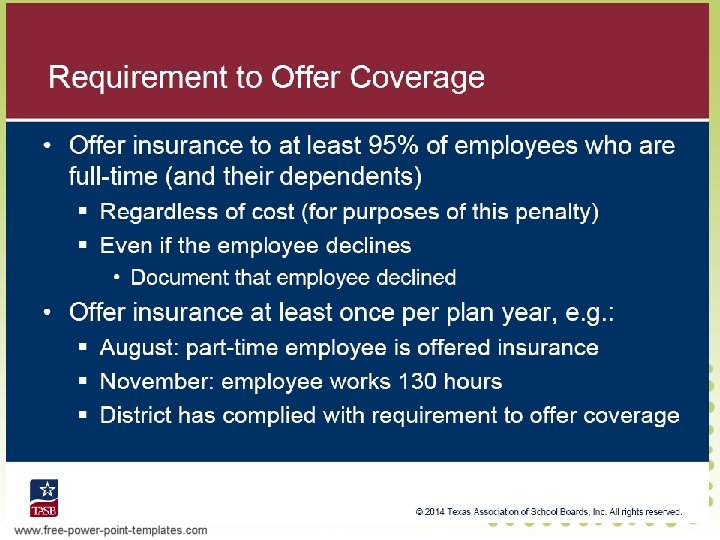 Requirement to Offer Coverage

• Offer insurance to at least 95% of employees who are full-time (and their dependents)

▪ Regardless of cost (for purposes of this penalty)

▪ Even if the employee declines

• Document that employee declined

• Offer insurance at least once per plan year, e.g.:

▪ August: part-time employee is offered insurance

▪ November: employee works 130 hours

▪ District has complied with requirement to offer coverage

TASB

© 2014 Texas Association of School Boards, Inc. All rights reserved.

www.free-power-point-templates.com